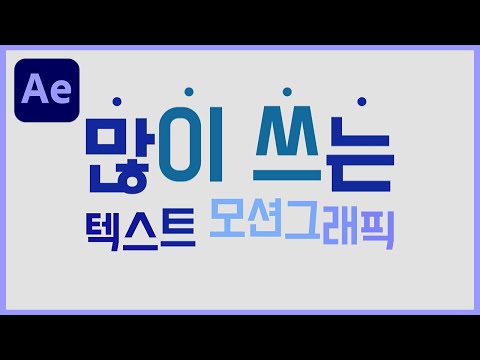 Ae

많이 쓰는

텍스트 모션그래픽